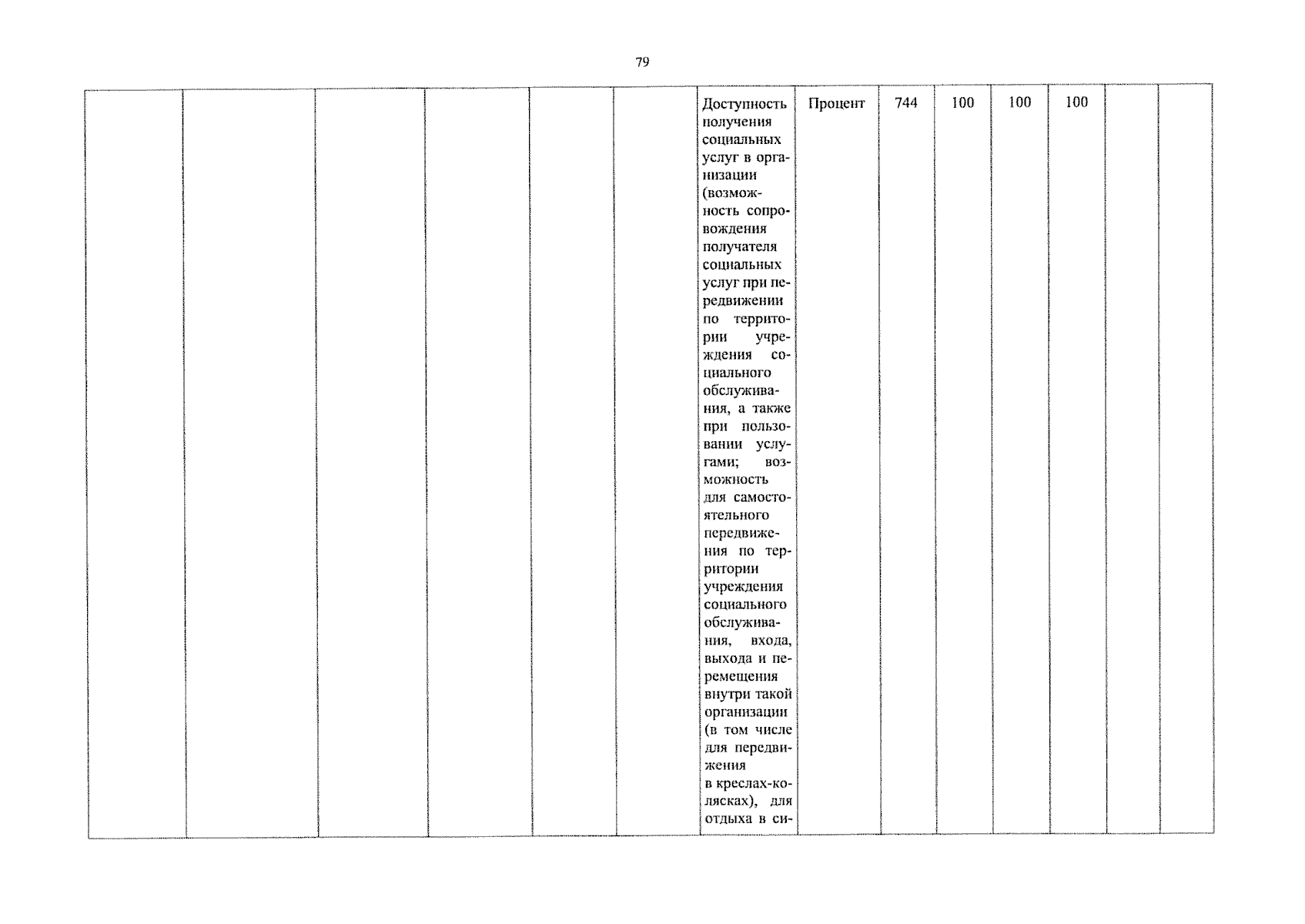 79

|  |  |  |  |  |  |  |  |  |  |  |  |  |  |
|---|---|---|---|---|---|---|---|---|---|---|---|---|---|
|  |  |  |  |  |  | Доступность получения социальных услуг в организации (возможность сопровождения получателя социальных услуг при передвижении по территории учреждения социального обслуживания, а также при пользовании услугами; возможность для самостоятельного передвижения по территории учреждения социального обслуживания, входа, выхода и перемещения внутри такой организации (в том числе для передвижения в креслах-колясках), для отдыха в си- | Процент | 744 | 100 | 100 | 100 |  |  |